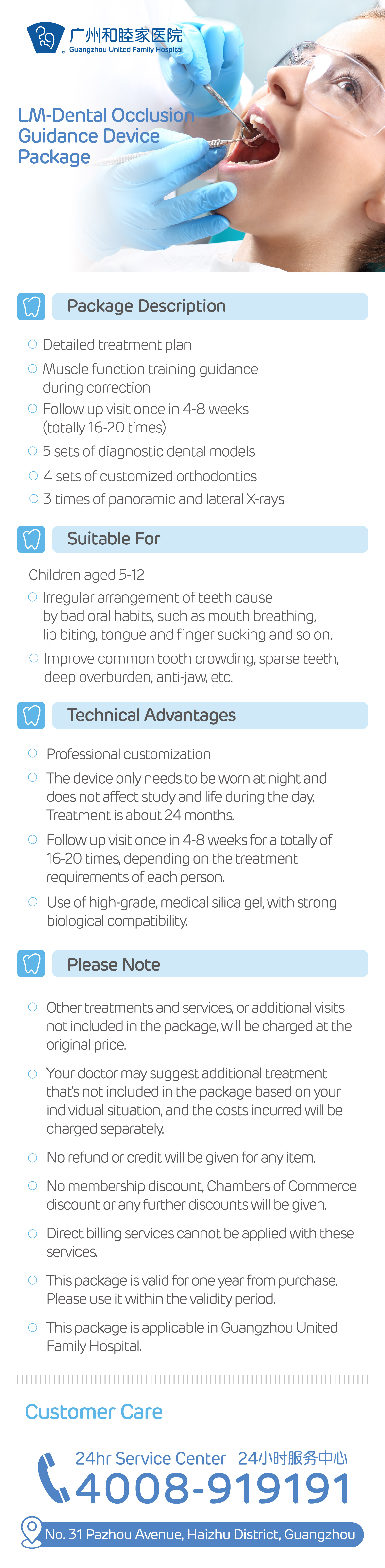 广州和睦家医院
Guangzhou United Family Hospital

LM-Dental Occlusion Guidance Device Package

Package Description

Detailed treatment plan
Muscle function training guidance during correction
Follow up visit once in 4-8 weeks (totally 16-20 times)
5 sets of diagnostic dental models
4 sets of customized orthodontics
3 times of panoramic and lateral X-rays

Suitable For

Children aged 5-12
Irregular arrangement of teeth cause by bad oral habits, such as mouth breathing, lip biting, tongue and finger sucking and so on.
Improve common tooth crowding, sparse teeth, deep overburden, anti-jaw, etc.

Technical Advantages

Professional customization
The device only needs to be worn at night and does not affect study and life during the day. Treatment is about 24 months.
Follow up visit once in 4-8 weeks for a totally of 16-20 times, depending on the treatment requirements of each person.
Use of high-grade, medical silica gel, with strong biological compatibility.

Please Note

Other treatments and services, or additional visits not included in the package, will be charged at the original price.
Your doctor may suggest additional treatment that's not included in the package based on your individual situation, and the costs incurred will be charged separately.
No refund or credit will be given for any item.
No membership discount, Chambers of Commerce discount or any further discounts will be given.
Direct billing services cannot be applied with these services.
This package is valid for one year from purchase. Please use it within the validity period.
This package is applicable in Guangzhou United Family Hospital.

Customer Care

24hr Service Center 24小时服务中心
4008-919191
No. 31 Pazhou Avenue, Haizhu District, Guangzhou